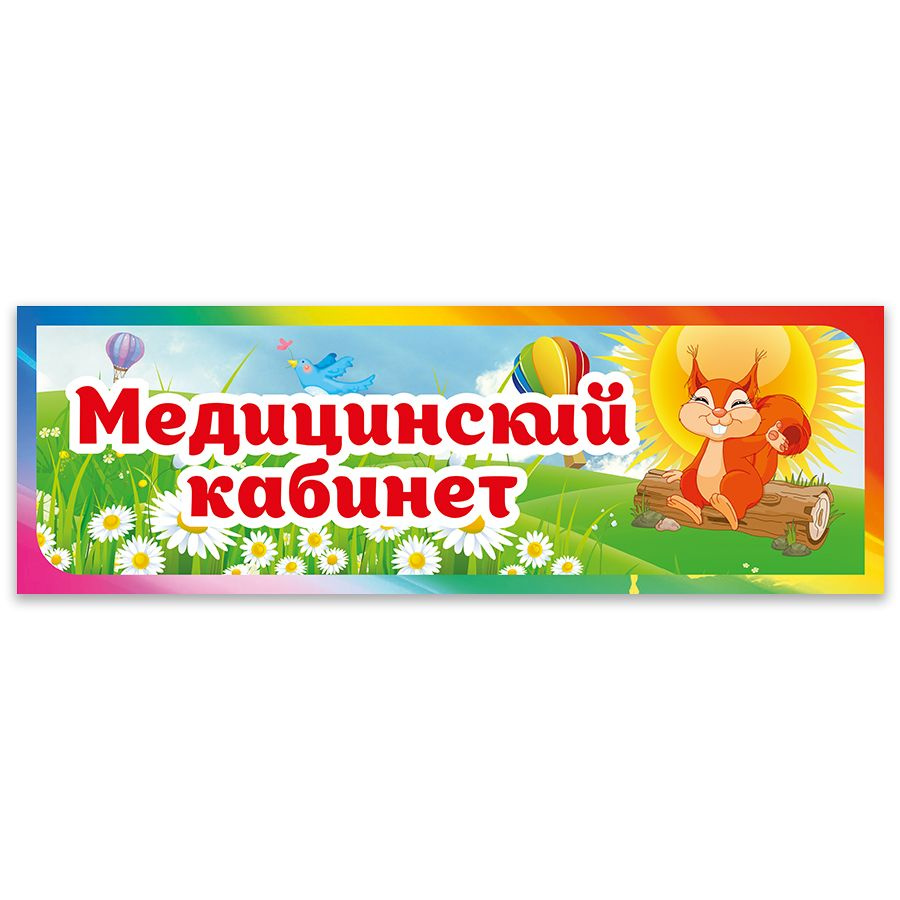 Медицинский кабинет